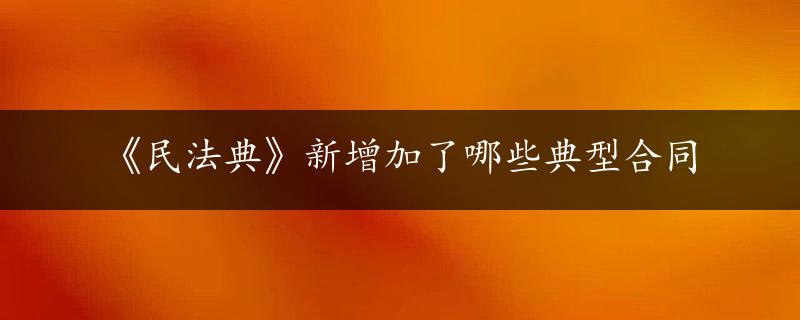 《民法典》新增加了哪些典型合同